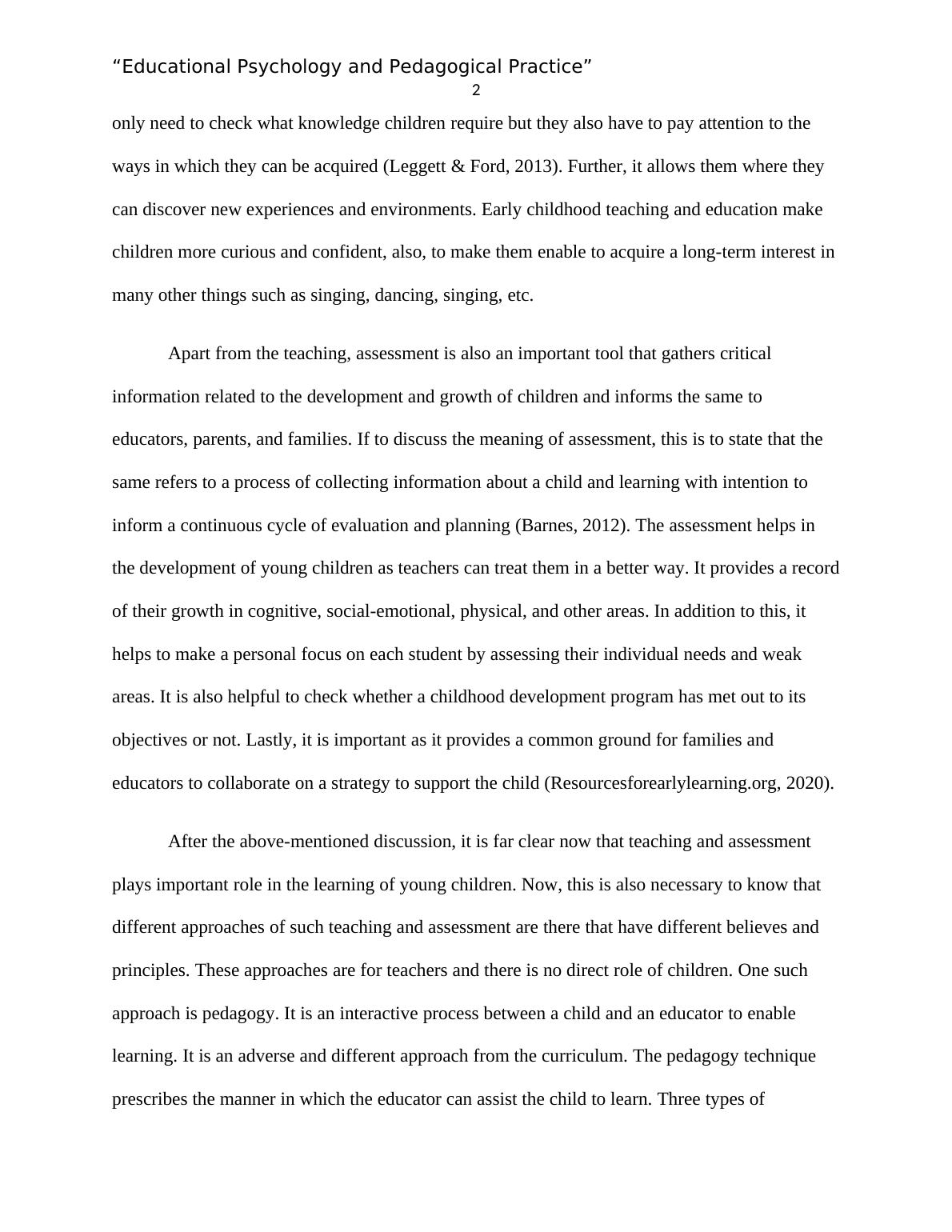 “Educational Psychology and Pedagogical Practice”
2

only need to check what knowledge children require but they also have to pay attention to the ways in which they can be acquired (Leggett & Ford, 2013). Further, it allows them where they can discover new experiences and environments. Early childhood teaching and education make children more curious and confident, also, to make them enable to acquire a long-term interest in many other things such as singing, dancing, singing, etc.

Apart from the teaching, assessment is also an important tool that gathers critical information related to the development and growth of children and informs the same to educators, parents, and families. If to discuss the meaning of assessment, this is to state that the same refers to a process of collecting information about a child and learning with intention to inform a continuous cycle of evaluation and planning (Barnes, 2012). The assessment helps in the development of young children as teachers can treat them in a better way. It provides a record of their growth in cognitive, social-emotional, physical, and other areas. In addition to this, it helps to make a personal focus on each student by assessing their individual needs and weak areas. It is also helpful to check whether a childhood development program has met out to its objectives or not. Lastly, it is important as it provides a common ground for families and educators to collaborate on a strategy to support the child (Resourcesforearlylearning.org, 2020).

After the above-mentioned discussion, it is far clear now that teaching and assessment plays important role in the learning of young children. Now, this is also necessary to know that different approaches of such teaching and assessment are there that have different believes and principles. These approaches are for teachers and there is no direct role of children. One such approach is pedagogy. It is an interactive process between a child and an educator to enable learning. It is an adverse and different approach from the curriculum. The pedagogy technique prescribes the manner in which the educator can assist the child to learn. Three types of